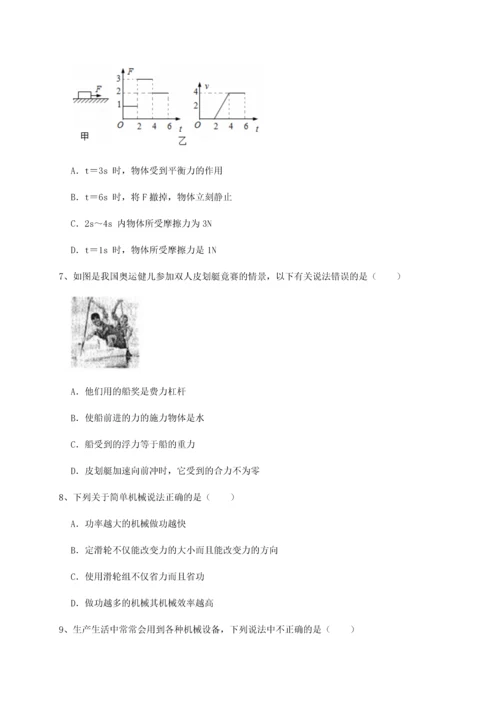 F 甲

F
3
2
1
O 2 4 6 t
乙

v
4
2
O 2 4 6 t

A. t＝3s 时，物体受到平衡力的作用

B. t＝6s 时，将 F 撤掉，物体立刻静止

C. 2s～4s 内物体所受摩擦力为 3N

D. t＝1s 时，物体所受摩擦力是 1N

7、如图是我国奥运健儿参加双人皮划艇竞赛的情景，以下有关说法错误的是（　　）

A. 他们用的船桨是费力杠杆

B. 使船前进的力的施力物体是水

C. 船受到的浮力等于船的重力

D. 皮划艇加速向前冲时，它受到的合力不为零

8、下列关于简单机械说法正确的是（　　）

A. 功率越大的机械做功越快

B. 定滑轮不仅能改变力的大小而且能改变力的方向

C. 使用滑轮组不仅省力而且省功

D. 做功越多的机械其机械效率越高

9、生产生活中常常会用到各种机械设备，下列说法中不正确的是（　　）